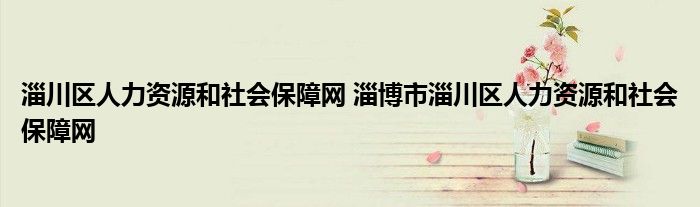 淄川区人力资源和社会保障网 淄博市淄川区人力资源和社会保障网